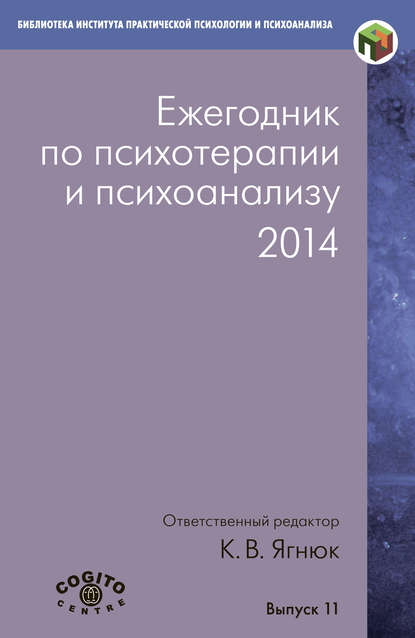 БИБЛИОТЕКА ИНСТИТУТА ПРАКТИЧЕСКОЙ ПСИХОЛОГИИ И ПСИХОАНАЛИЗА

Ежегодник по психотерапии и психоанализу 2014

Ответственный редактор
К. В. Ягнюк

COGITO CENTRE

Выпуск 11